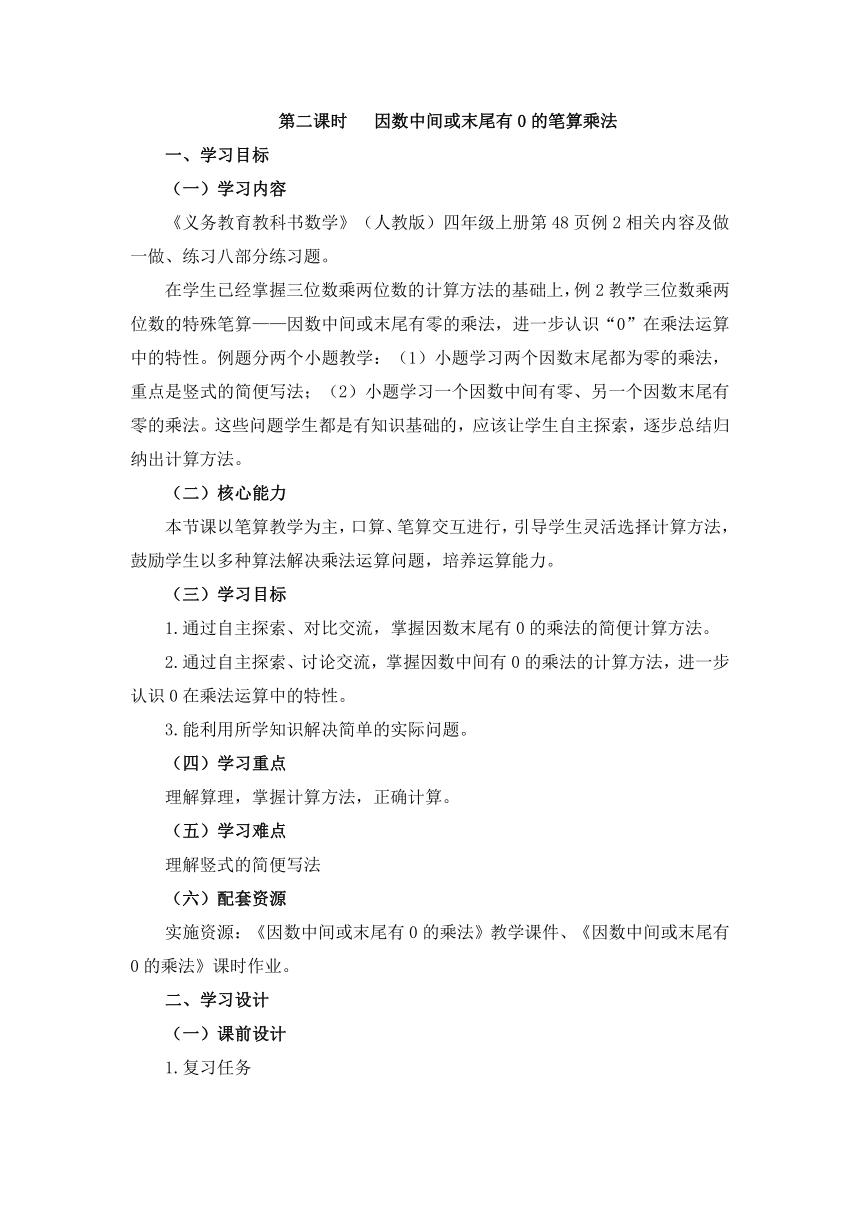 第二课时　因数中间或末尾有 0 的笔算乘法

一、学习目标

（一）学习内容

《义务教育教科书数学》（人教版）四年级上册第 48 页例 2 相关内容及做一做、练习八部分练习题。

在学生已经掌握三位数乘两位数的计算方法的基础上，例 2 教学三位数乘两位数的特殊笔算——因数中间或末尾有零的乘法，进一步认识“0”在乘法运算中的特性。例题分两个小题教学：（1）小题学习两个因数末尾都为零的乘法，重点是竖式的简便写法；（2）小题学习一个因数中间有零、另一个因数末尾有零的乘法。这些问题学生都是有知识基础的，应该让学生自主探索，逐步总结归纳出计算方法。

（二）核心能力

本节课以笔算教学为主，口算、笔算交互进行，引导学生灵活选择计算方法，鼓励学生以多种算法解决乘法运算问题，培养运算能力。

（三）学习目标

1.通过自主探索、对比交流，掌握因数末尾有 0 的乘法的简便计算方法。

2.通过自主探索、讨论交流，掌握因数中间有 0 的乘法的计算方法，进一步认识 0 在乘法运算中的特性。

3.能利用所学知识解决简单的实际问题。

（四）学习重点

理解算理，掌握计算方法，正确计算。

（五）学习难点

理解竖式的简便写法

（六）配套资源

实施资源：《因数中间或末尾有 0 的乘法》教学课件、《因数中间或末尾有 0 的乘法》课时作业。

二、学习设计

（一）课前设计

1.复习任务